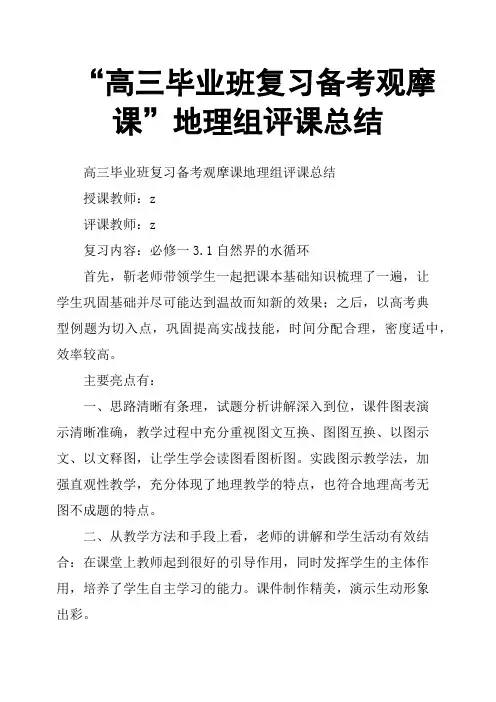 “高三毕业班复习备考观摩课”地理组评课总结

高三毕业班复习备考观摩课地理组评课总结

授课教师：z

评课教师：z

复习内容：必修一 3.1 自然界的水循环

首先，靳老师带领学生一起把课本基础知识梳理了一遍，让学生巩固基础并尽可能达到温故而知新的效果；之后，以高考典型例题为切入点，巩固提高实战技能，时间分配合理，密度适中，效率较高。

主要亮点有：

一、思路清晰有条理，试题分析讲解深入到位，课件图表演示清晰准确，教学过程中充分重视图文互换、图图互换、以图示文、以文释图，让学生学会读图看图析图。实践图示教学法，加强直观性教学，充分体现了地理教学的特点，也符合地理高考无图不成题的特点。

二、从教学方法和手段上看，老师的讲解和学生活动有效结合：在课堂上教师起到很好的引导作用，同时发挥学生的主体作用，培养了学生自主学习的能力。课件制作精美，演示生动形象出彩。